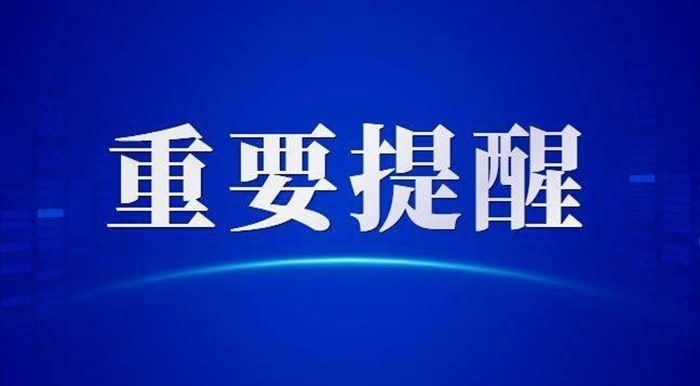 重要提醒